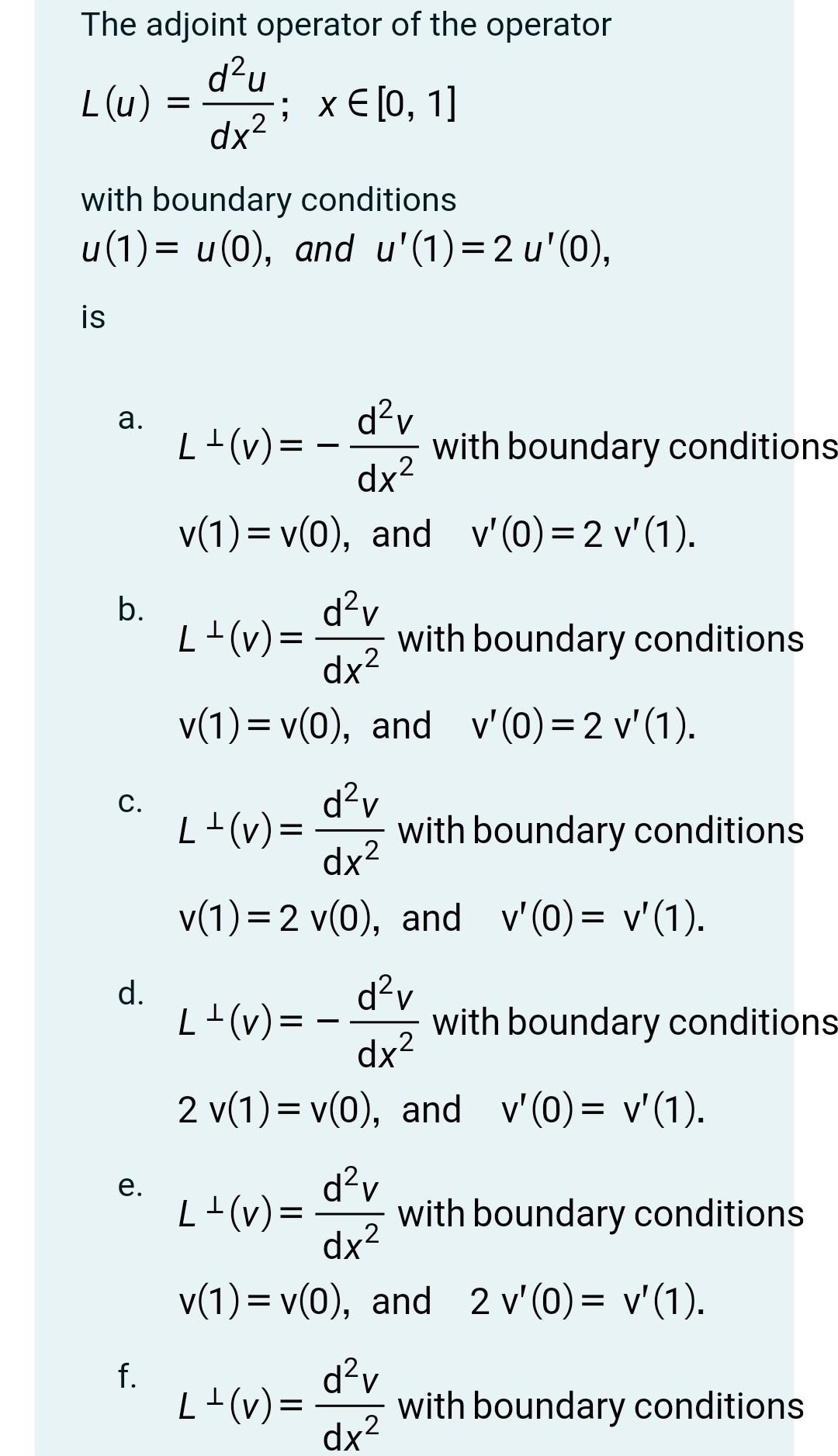 The adjoint operator of the operator

$L(u) = \frac{d^2u}{dx^2}$; $x \in [0, 1]$

with boundary conditions
$u(1) = u(0)$, and $u'(1) = 2u'(0)$,

is

a. $L^{\perp}(v) = -\frac{d^2v}{dx^2}$ with boundary conditions $v(1) = v(0)$, and $v'(0) = 2v'(1)$.

b. $L^{\perp}(v) = \frac{d^2v}{dx^2}$ with boundary conditions $v(1) = v(0)$, and $v'(0) = 2v'(1)$.

c. $L^{\perp}(v) = \frac{d^2v}{dx^2}$ with boundary conditions $v(1) = 2v(0)$, and $v'(0) = v'(1)$.

d. $L^{\perp}(v) = -\frac{d^2v}{dx^2}$ with boundary conditions $2v(1) = v(0)$, and $v'(0) = v'(1)$.

e. $L^{\perp}(v) = \frac{d^2v}{dx^2}$ with boundary conditions $v(1) = v(0)$, and $2v'(0) = v'(1)$.

f. $L^{\perp}(v) = \frac{d^2v}{dx^2}$ with boundary conditions